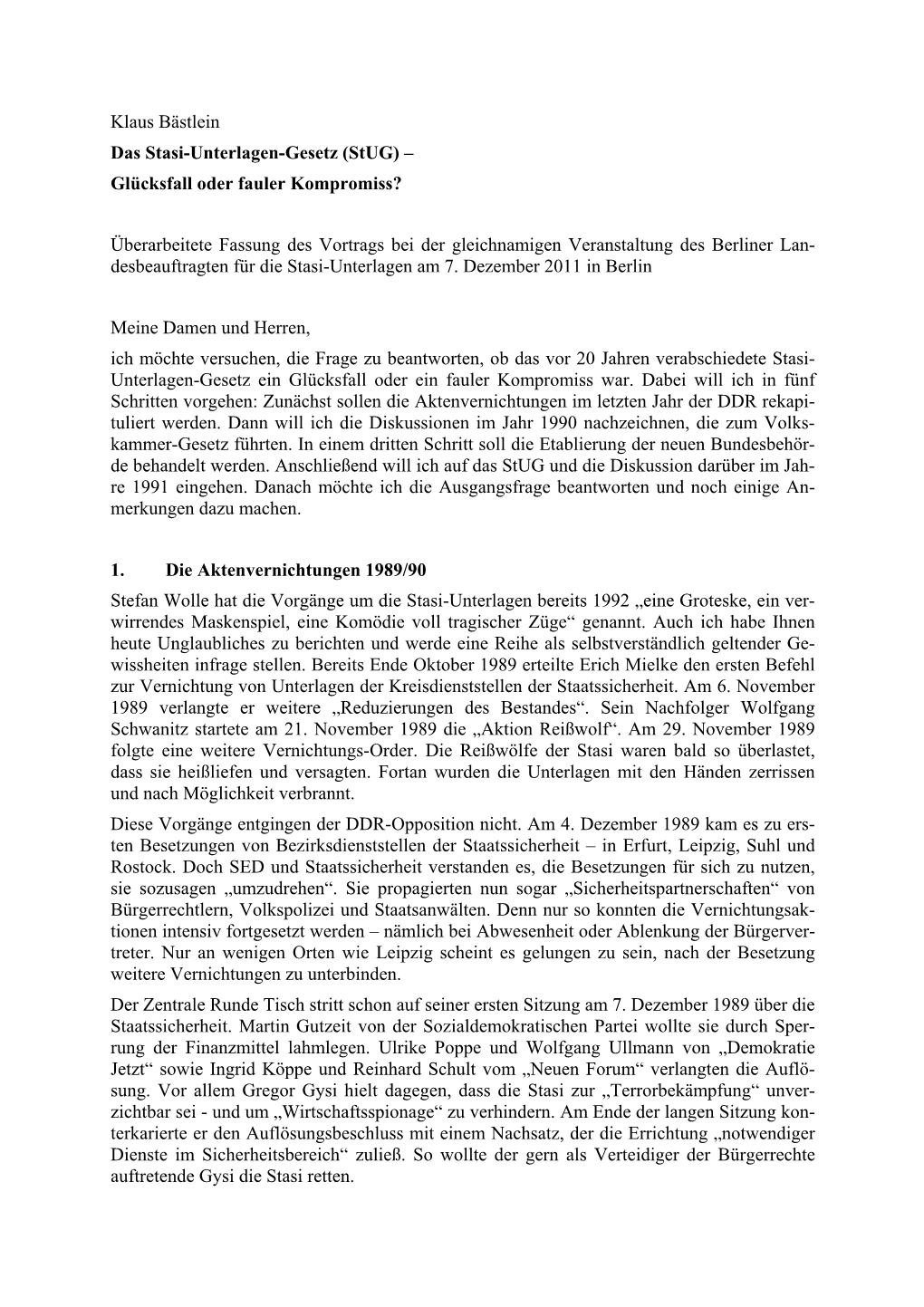 Klaus Bästlein

Das Stasi-Unterlagen-Gesetz (StUG) – Glücksfall oder fauler Kompromiss?

Überarbeitete Fassung des Vortrags bei der gleichnamigen Veranstaltung des Berliner Landesbeauftragten für die Stasi-Unterlagen am 7. Dezember 2011 in Berlin

Meine Damen und Herren,

ich möchte versuchen, die Frage zu beantworten, ob das vor 20 Jahren verabschiedete Stasi-Unterlagen-Gesetz ein Glücksfall oder ein fauler Kompromiss war. Dabei will ich in fünf Schritten vorgehen: Zunächst sollen die Aktenvernichtungen im letzten Jahr der DDR rekapituliert werden. Dann will ich die Diskussionen im Jahr 1990 nachzeichnen, die zum Volkskammer-Gesetz führten. In einem dritten Schritt soll die Etablierung der neuen Bundesbehörde behandelt werden. Anschließend will ich auf das StUG und die Diskussion darüber im Jahre 1991 eingehen. Danach möchte ich die Ausgangsfrage beantworten und noch einige Anmerkungen dazu machen.

1. Die Aktenvernichtungen 1989/90

Stefan Wolle hat die Vorgänge um die Stasi-Unterlagen bereits 1992 „eine Groteske, ein verwirrendes Maskenspiel, eine Komödie voll tragischer Züge“ genannt. Auch ich habe Ihnen heute Unglaubliches zu berichten und werde eine Reihe als selbstverständlich geltender Gewissheiten infrage stellen. Bereits Ende Oktober 1989 erteilte Erich Mielke den ersten Befehl zur Vernichtung von Unterlagen der Kreisdienststellen der Staatssicherheit. Am 6. November 1989 verlangte er weitere „Reduzierungen des Bestandes“. Sein Nachfolger Wolfgang Schwanitz startete am 21. November 1989 die „Aktion Reißwolf“. Am 29. November 1989 folgte eine weitere Vernichtungs-Order. Die Reißwölfe der Stasi waren bald so überlastet, dass sie heißliefen und versagten. Fortan wurden die Unterlagen mit den Händen zerrissen und nach Möglichkeit verbrannt.

Diese Vorgänge entgingen der DDR-Opposition nicht. Am 4. Dezember 1989 kam es zu ersten Besetzungen von Bezirksdienststellen der Staatssicherheit – in Erfurt, Leipzig, Suhl und Rostock. Doch SED und Staatssicherheit verstanden es, die Besetzungen für sich zu nutzen, sie sozusagen „umzudrehen“. Sie propagierten nun sogar „Sicherheitspartnerschaften“ von Bürgerrechtlern, Volkspolizei und Staatsanwälten. Denn nur so konnten die Vernichtungsaktionen intensiv fortgesetzt werden – nämlich bei Abwesenheit oder Ablenkung der Bürgervertreter. Nur an wenigen Orten wie Leipzig scheint es gelungen zu sein, nach der Besetzung weitere Vernichtungen zu unterbinden.

Der Zentrale Runde Tisch stritt schon auf seiner ersten Sitzung am 7. Dezember 1989 über die Staatssicherheit. Martin Gutzeit von der Sozialdemokratischen Partei wollte sie durch Sperrung der Finanzmittel lahmlegen. Ulrike Poppe und Wolfgang Ullmann von „Demokratie Jetzt“ sowie Ingrid Köppe und Reinhard Schult vom „Neuen Forum“ verlangten die Auflösung. Vor allem Gregor Gysi hielt dagegen, dass die Stasi zur „Terrorbekämpfung“ unverzichtbar sei - und um „Wirtschaftsspionage“ zu verhindern. Am Ende der langen Sitzung konterkarierte er den Auflösungsbeschluss mit einem Nachsatz, der die Errichtung „notwendiger Dienste im Sicherheitsbereich“ zuließ. So wollte der gern als Verteidiger der Bürgerrechte auftretende Gysi die Stasi retten.